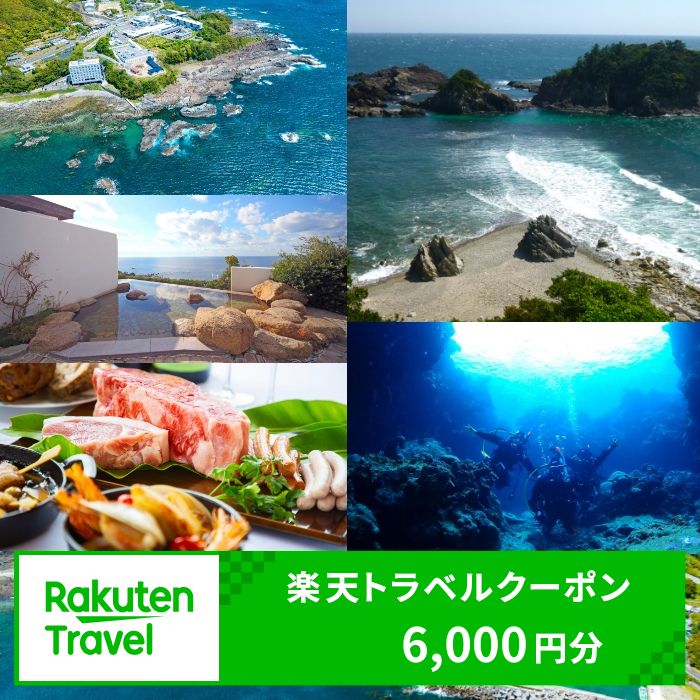 Rakuten Travel

楽天トラベルクーポン
6,000円分